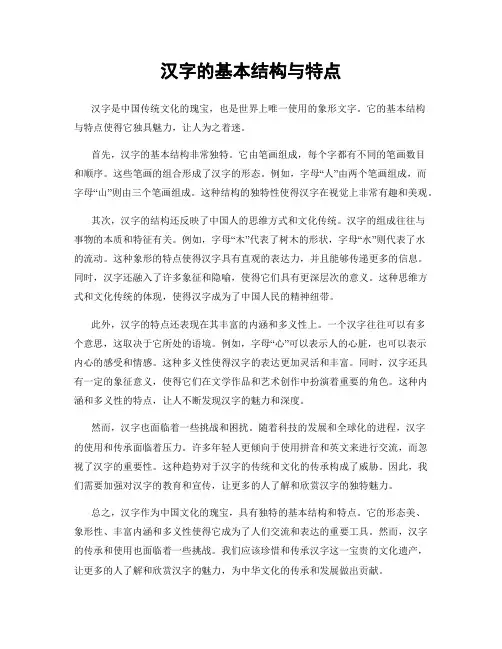 汉字的基本结构与特点

汉字是中国传统文化的瑰宝，也是世界上唯一使用的象形文字。它的基本结构与特点使得它独具魅力，让人为之着迷。

首先，汉字的基本结构非常独特。它由笔画组成，每个字都有不同的笔画数目和顺序。这些笔画的组合形成了汉字的形态。例如，字母“人”由两个笔画组成，而字母“山”则由三个笔画组成。这种结构的独特性使得汉字在视觉上非常有趣和美观。

其次，汉字的结构还反映了中国人的思维方式和文化传统。汉字的组成往往与事物的本质和特征有关。例如，字母“木”代表了树木的形状，字母“水”则代表了水的流动。这种象形的特点使得汉字具有直观的表达力，并且能够传递更多的信息。同时，汉字还融入了许多象征和隐喻，使得它们具有更深层次的意义。这种思维方式和文化传统的体现，使得汉字成为了中国人民的精神纽带。

此外，汉字的特点还表现在其丰富的内涵和多义性上。一个汉字往往可以有多个意思，这取决于它所处的语境。例如，字母“心”可以表示人的心脏，也可以表示内心的感受和情感。这种多义性使得汉字的表达更加灵活和丰富。同时，汉字还具有一定的象征意义，使得它们在文学作品和艺术创作中扮演着重要的角色。这种内涵和多义性的特点，让人不断发现汉字的魅力和深度。

然而，汉字也面临着一些挑战和困扰。随着科技的发展和全球化的进程，汉字的使用和传承面临着压力。许多年轻人更倾向于使用拼音和英文来进行交流，而忽视了汉字的重要性。这种趋势对于汉字的传统和文化的传承构成了威胁。因此，我们需要加强对汉字的教育和宣传，让更多的人了解和欣赏汉字的独特魅力。

总之，汉字作为中国文化的瑰宝，具有独特的基本结构和特点。它的形态美、象形性、丰富内涵和多义性使得它成为了人们交流和表达的重要工具。然而，汉字的传承和使用也面临着一些挑战。我们应该珍惜和传承汉字这一宝贵的文化遗产，让更多的人了解和欣赏汉字的魅力，为中华文化的传承和发展做出贡献。